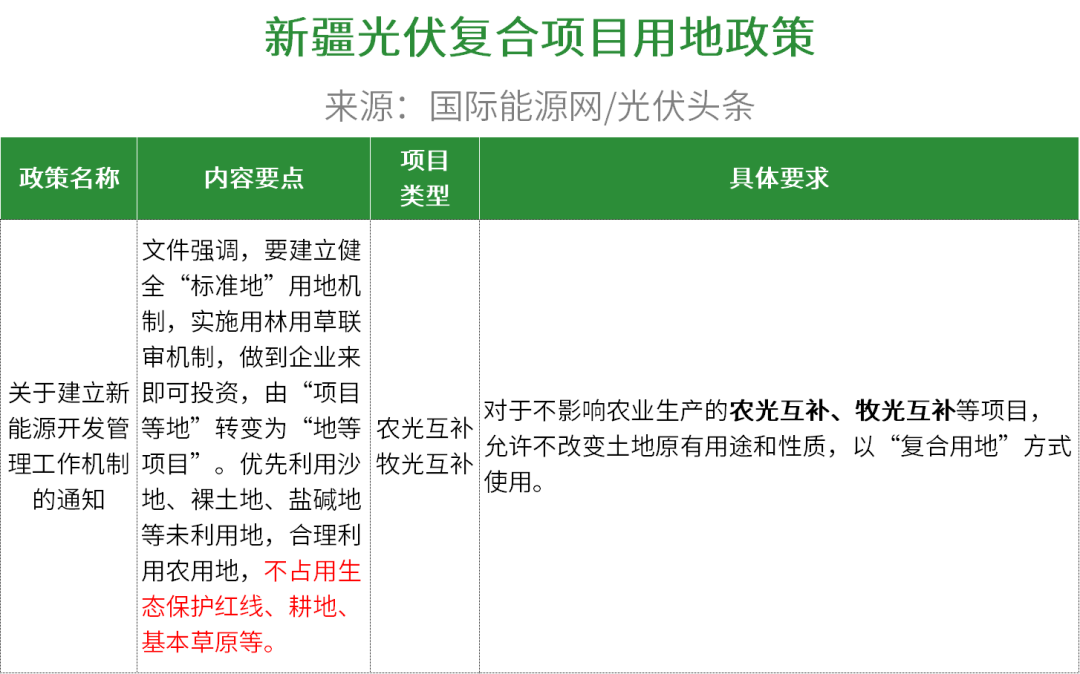 新疆光伏复合项目用地政策

来源：国际能源网/光伏头条

| 政策名称 | 内容要点 | 项目类型 | 具体要求 |
|---|---|---|---|
| 关于建立新能源开发管理工作机制的通知 | 文件强调，要建立健全“标准地”用地机制，实施用林用草联审机制，做到企业来即可投资，由“项目等地”转变为“地等项目”。优先利用沙地、裸土地、盐碱地等未利用地，合理利用农用地，不占用生态保护红线、耕地、基本草原等。 | 农光互补 牧光互补 | 对于不影响农业生产的农光互补、牧光互补等项目，允许不改变土地原有用途和性质，以“复合用地”方式使用。 |